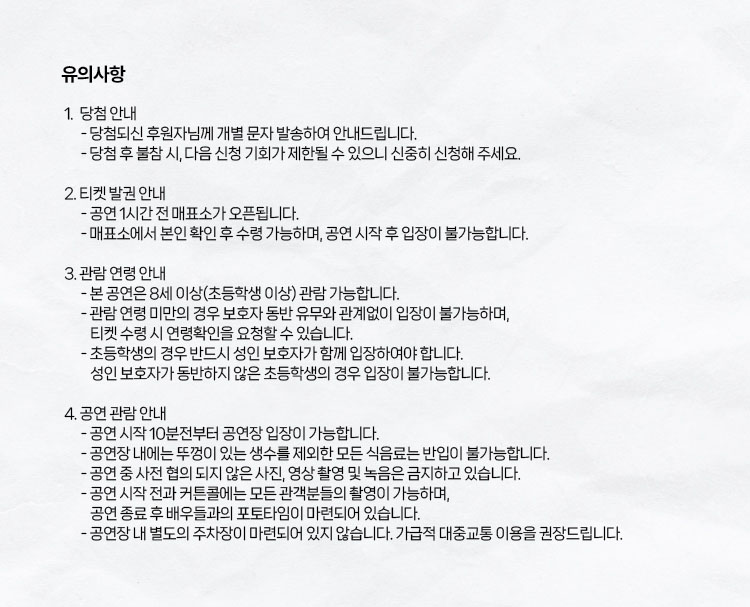 유의사항

1. 당첨 안내
- 당첨되신 후원자님께 개별 문자 발송하여 안내드립니다.
- 당첨 후 불참 시, 다음 신청 기회가 제한될 수 있으니 신중히 신청해 주세요.

2. 티켓 발권 안내
- 공연 1시간 전 매표소가 오픈됩니다.
- 매표소에서 본인 확인 후 수령 가능하며, 공연 시작 후 입장이 불가능합니다.

3. 관람 연령 안내
- 본 공연은 8세 이상(초등학생 이상) 관람 가능합니다.
- 관람 연령 미만의 경우 보호자 동반 유무와 관계없이 입장이 불가능하며, 티켓 수령 시 연령확인을 요청할 수 있습니다.
- 초등학생의 경우 반드시 성인 보호자가 함께 입장하여야 합니다. 성인 보호자가 동반하지 않은 초등학생의 경우 입장이 불가능합니다.

4. 공연 관람 안내
- 공연 시작 10분전부터 공연장 입장이 가능합니다.
- 공연장 내에는 뚜껑이 있는 생수를 제외한 모든 식음료는 반입이 불가능합니다.
- 공연 중 사전 협의 되지 않은 사진, 영상 촬영 및 녹음은 금지하고 있습니다.
- 공연 시작 전과 커튼콜에는 모든 관객분들의 촬영이 가능하며, 공연 종료 후 배우들과의 포토타임이 마련되어 있습니다.
- 공연장 내 별도의 주차장이 마련되어 있지 않습니다. 가급적 대중교통 이용을 권장드립니다.